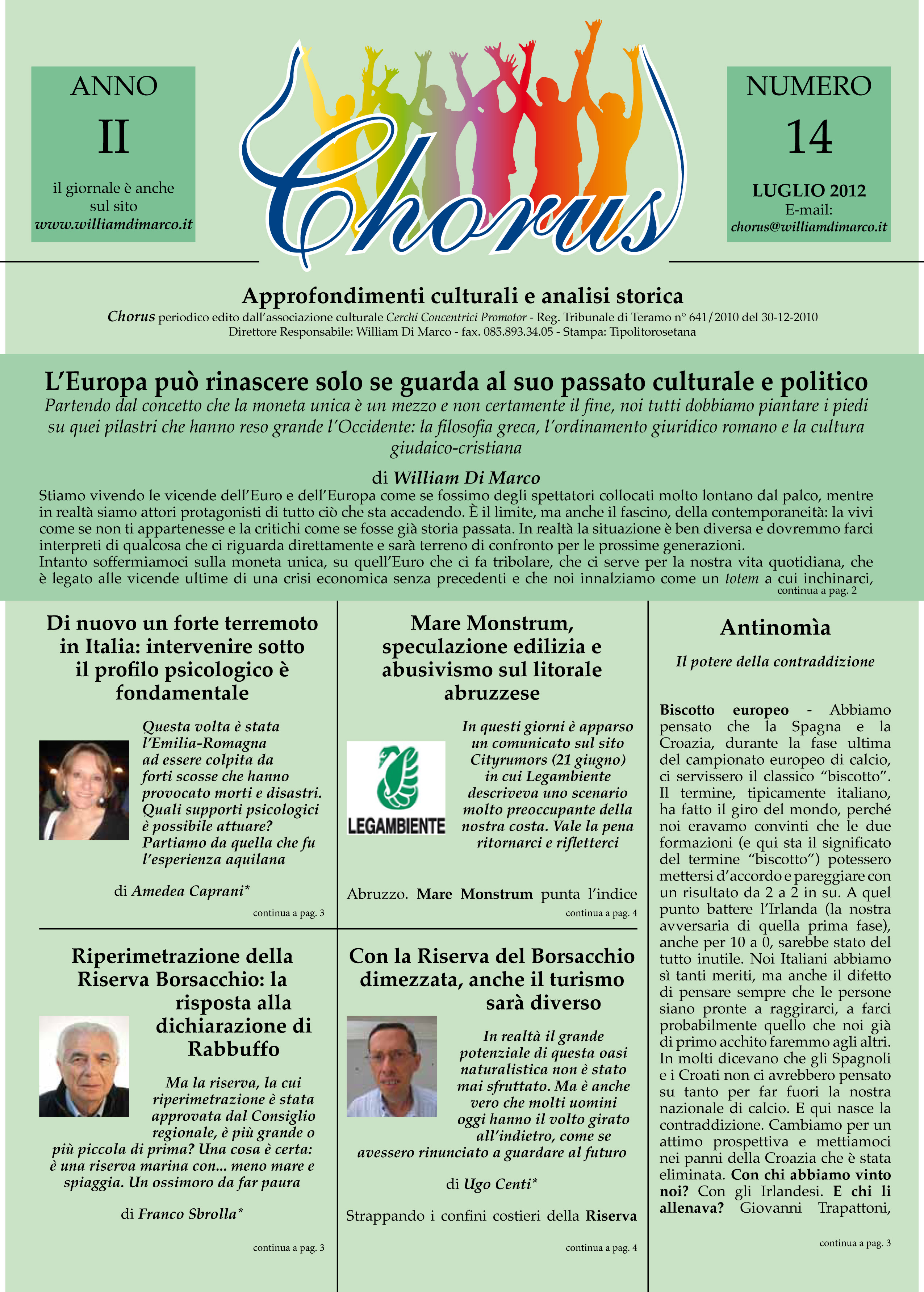 ANNO
II
il giornale è anche sul sito
www.williamdimarco.it

Chorus

NUMERO
14
LUGLIO 2012
E-mail:
chorus@williamdimarco.it

Approfondimenti culturali e analisi storica
Chorus periodico edito dall'associazione culturale Cerchi Concentrici Promotor - Reg. Tribunale di Teramo n° 641/2010 del 30-12-2010
Direttore Responsabile: William Di Marco - fax. 085.893.34.05 - Stampa: Tipolitorosetana

L'Europa può rinascere solo se guarda al suo passato culturale e politico
Partendo dal concetto che la moneta unica è un mezzo e non certamente il fine, noi tutti dobbiamo piantare i piedi su quei pilastri che hanno reso grande l'Occidente: la filosofia greca, l'ordinamento giuridico romano e la cultura giudaico-cristiana

di William Di Marco
Stiamo vivendo le vicende dell'Euro e dell'Europa come se fossimo degli spettatori collocati molto lontano dal palco, mentre in realtà siamo attori protagonisti di tutto ciò che sta accadendo. È il limite, ma anche il fascino, della contemporaneità: la vivi come se non ti appartenesse e la critichi come se fosse già storia passata. In realtà la situazione è ben diversa e dovremmo farci interpreti di qualcosa che ci riguarda direttamente e sarà terreno di confronto per le prossime generazioni.
Intanto soffermiamoci sulla moneta unica, su quell'Euro che ci fa tribolare, che ci serve per la nostra vita quotidiana, che è legato alle vicende ultime di una crisi economica senza precedenti e che noi innalziamo come un totem a cui inchinarci,
continua a pag. 2

Di nuovo un forte terremoto in Italia: intervenire sotto il profilo psicologico è fondamentale
Questa volta è stata l'Emilia-Romagna ad essere colpita da forti scosse che hanno provocato morti e disastri. Quali supporti psicologici è possibile attuare? Partiamo da quella che fu l'esperienza aquilana
di Amedea Caprani*
continua a pag. 3

Riperimetrazione della Riserva Borsacchio: la risposta alla dichiarazione di Rabbuffo
Ma la riserva, la cui riperimetrazione è stata approvata dal Consiglio regionale, è più grande o più piccola di prima? Una cosa è certa: è una riserva marina con... meno mare e spiaggia. Un ossimoro da far paura
di Franco Sbrolla*
continua a pag. 3

Mare Monstrum, speculazione edilizia e abusivismo sul litorale abruzzese
LEGAMBIENTE
In questi giorni è apparso un comunicato sul sito Cityrumors (21 giugno) in cui Legambiente descriveva uno scenario molto preoccupante della nostra costa. Vale la pena ritornarci e rifletterci
Abruzzo. Mare Monstrum punta l'indice
continua a pag. 4

Con la Riserva del Borsacchio dimezzata, anche il turismo sarà diverso
In realtà il grande potenziale di questa oasi naturalistica non è stato mai sfruttato. Ma è anche vero che molti uomini oggi hanno il volto girato all'indietro, come se avessero rinunciato a guardare al futuro
di Ugo Centi*
Strappando i confini costieri della Riserva
continua a pag. 4

Antinomìa
Il potere della contraddizione
Biscotto europeo - Abbiamo pensato che la Spagna e la Croazia, durante la fase ultima del campionato europeo di calcio, ci servissero il classico "biscotto". Il termine, tipicamente italiano, ha fatto il giro del mondo, perché noi eravamo convinti che le due formazioni (e qui sta il significato del termine "biscotto") potessero mettersi d'accordo e pareggiare con un risultato da 2 a 2 in su. A quel punto battere l'Irlanda (la nostra avversaria di quella prima fase), anche per 10 a 0, sarebbe stato del tutto inutile. Noi Italiani abbiamo sì tanti meriti, ma anche il difetto di pensare sempre che le persone siano pronte a raggirarci, a farci probabilmente quello che noi già di primo acchito faremmo agli altri. In molti dicevano che gli Spagnoli e i Croati non ci avrebbero pensato su tanto per far fuori la nostra nazionale di calcio. E qui nasce la contraddizione. Cambiamo per un attimo prospettiva e mettiamoci nei panni della Croazia che è stata eliminata. Con chi abbiamo vinto noi? Con gli Irlandesi. E chi li allenava? Giovanni Trapattoni,
continua a pag. 3